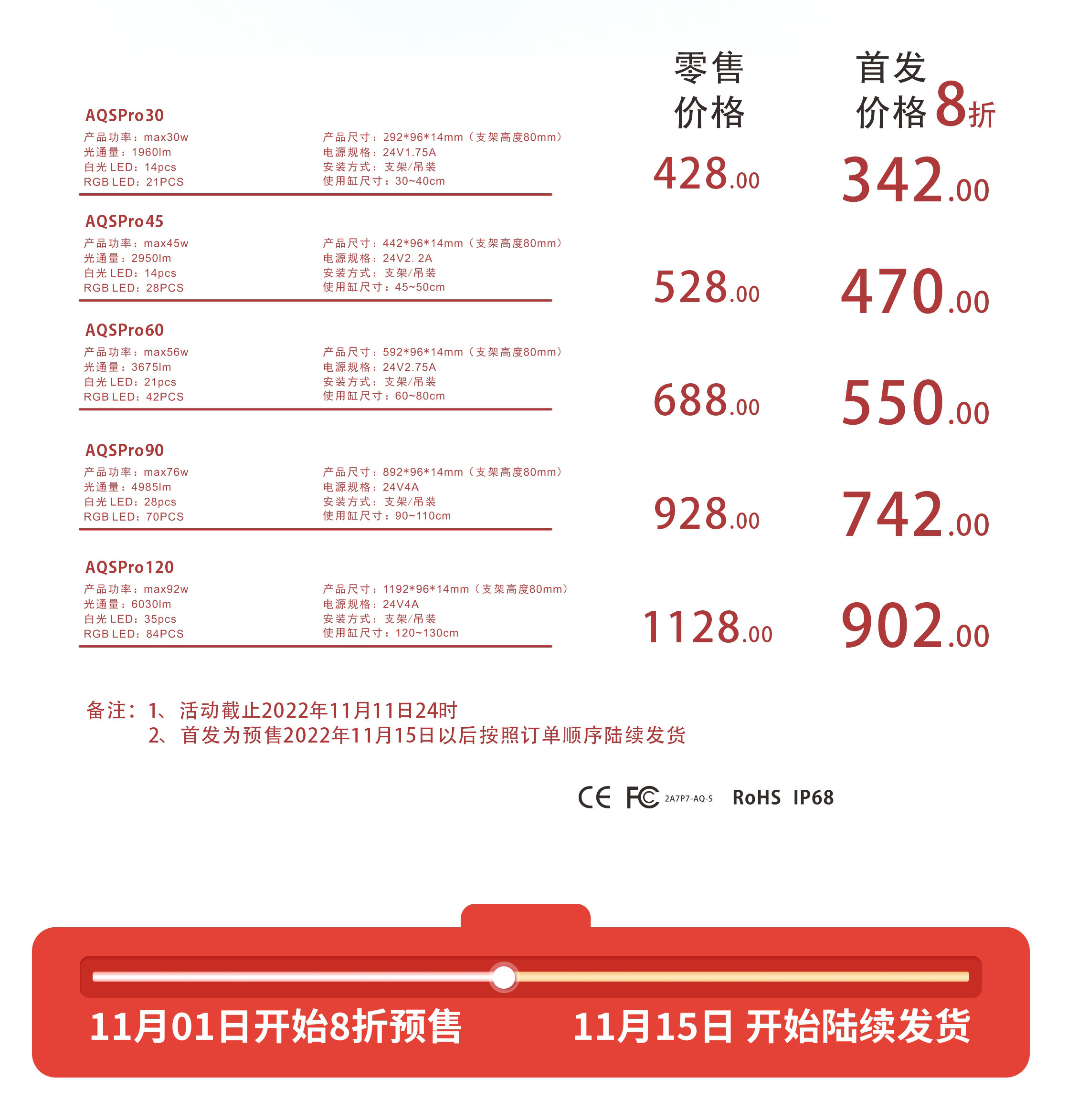 零售价格

首发价格 8折

AQSPro30
产品功率：max30w
光通量：1960lm
白光 LED：14pcs
RGB LED：21PCS

产品尺寸：292*96*14mm（支架高度80mm）
电源规格：24V1.75A
安装方式：支架/吊装
使用缸尺寸：30~40cm

428.00 342.00

AQSPro45
产品功率：max45w
光通量：2950lm
白光 LED：14pcs
RGB LED：28PCS

产品尺寸：442*96*14mm（支架高度80mm）
电源规格：24V2. 2A
安装方式：支架/吊装
使用缸尺寸：45~50cm

528.00 470.00

AQSPro60
产品功率：max56w
光通量：3675lm
白光 LED：21pcs
RGB LED：42PCS

产品尺寸：592*96*14mm（支架高度80mm）
电源规格：24V2.75A
安装方式：支架/吊装
使用缸尺寸：60~80cm

688.00 550.00

AQSPro90
产品功率：max76w
光通量：4985lm
白光 LED：28pcs
RGB LED：70PCS

产品尺寸：892*96*14mm（支架高度80mm）
电源规格：24V4A
安装方式：支架/吊装
使用缸尺寸：90~110cm

928.00 742.00

AQSPro120
产品功率：max92w
光通量：6030lm
白光 LED：35pcs
RGB LED：84PCS

产品尺寸：1192*96*14mm（支架高度80mm）
电源规格：24V4A
安装方式：支架/吊装
使用缸尺寸：120~130cm

1128.00 902.00

备注：1、活动截止2022年11月11日24时
2、首发为预售2022年11月15日以后按照订单顺序陆续发货

CE FC 2A7P7-AQ-S RoHS IP68

11月01日开始8折预售

11月15日 开始陆续发货